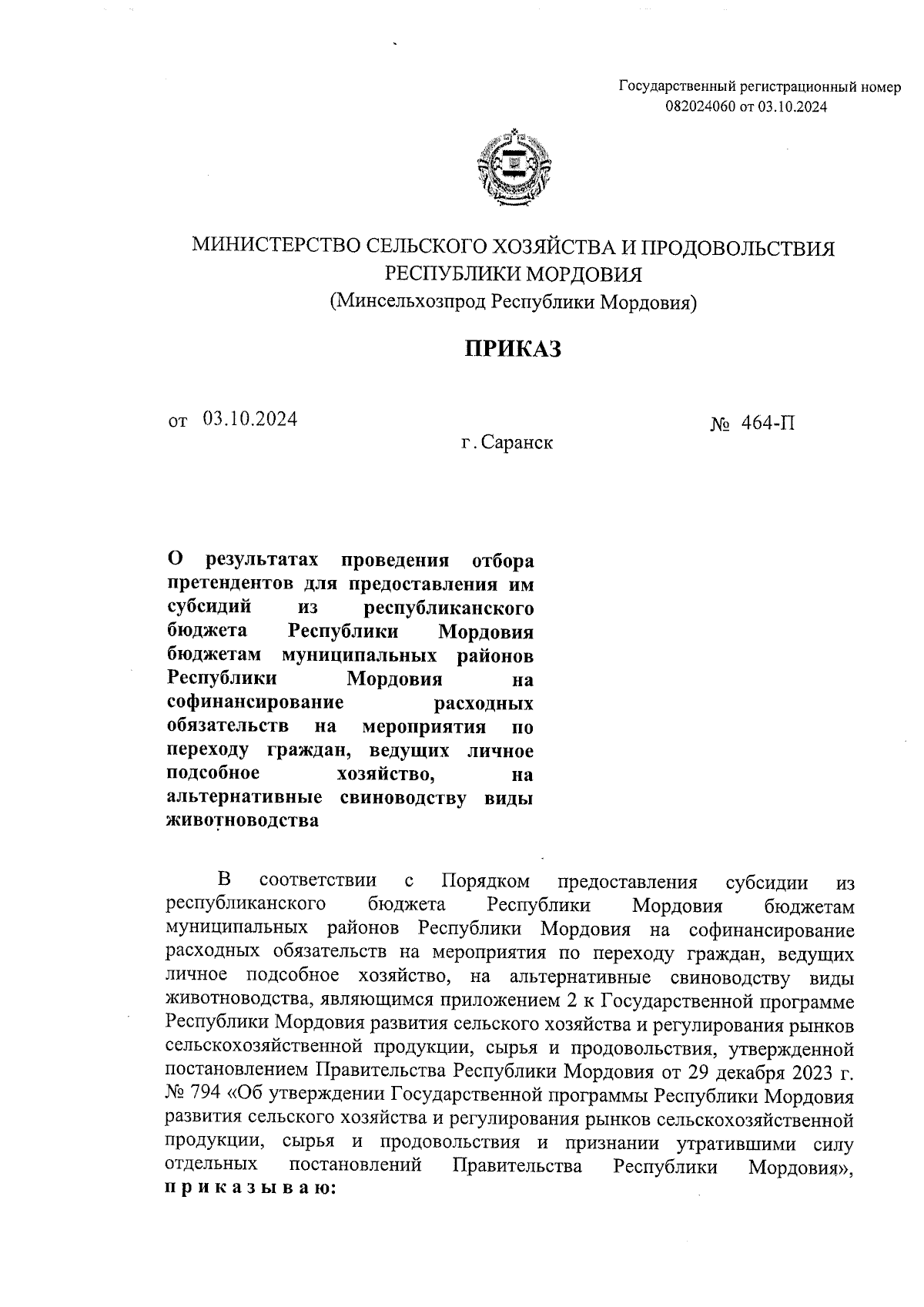 Государственный регистрационный номер 082024060 от 03.10.2024

МИНИСТЕРСТВО СЕЛЬСКОГО ХОЗЯЙСТВА И ПРОДОВОЛЬСТВИЯ РЕСПУБЛИКИ МОРДОВИЯ
(Минсельхозпрод Республики Мордовия)

ПРИКАЗ

от 03.10.2024 № 464-П

г. Саранск

О результатах проведения отбора претендентов для предоставления им субсидий из республиканского бюджета Республики Мордовия бюджетам муниципальных районов Республики Мордовия на софинансирование расходных обязательств на мероприятия по переходу граждан, ведущих личное подсобное хозяйство, на альтернативные свиноводству виды животноводства

В соответствии с Порядком предоставления субсидии из республиканского бюджета Республики Мордовия бюджетам муниципальных районов Республики Мордовия на софинансирование расходных обязательств на мероприятия по переходу граждан, ведущих личное подсобное хозяйство, на альтернативные свиноводству виды животноводства, являющимся приложением 2 к Государственной программе Республики Мордовия развития сельского хозяйства и регулирования рынков сельскохозяйственной продукции, сырья и продовольствия, утвержденной постановлением Правительства Республики Мордовия от 29 декабря 2023 г. № 794 «Об утверждении Государственной программы Республики Мордовия развития сельского хозяйства и регулирования рынков сельскохозяйственной продукции, сырья и продовольствия и признании утратившими силу отдельных постановлений Правительства Республики Мордовия», п р и к а з ы в а ю: